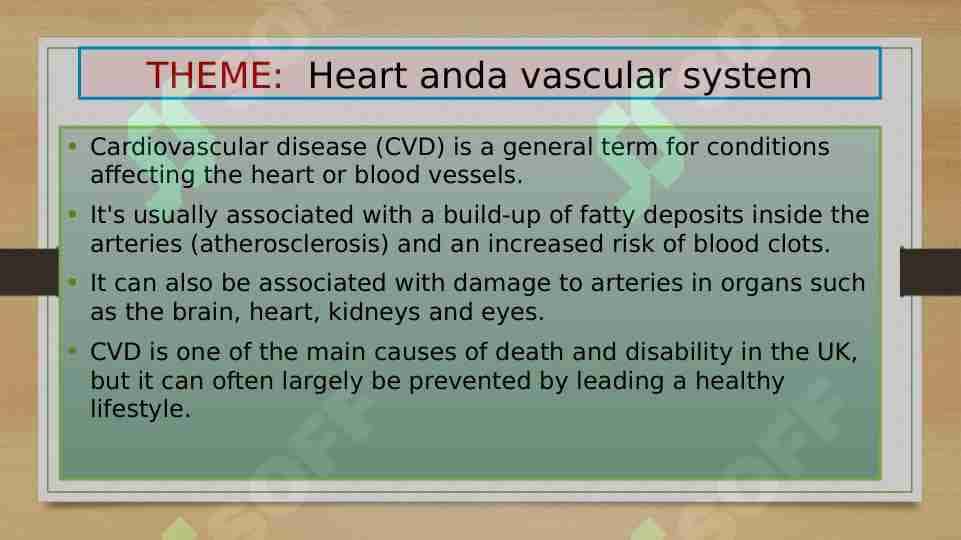 THEME: Heart anda vascular system

• Cardiovascular disease (CVD) is a general term for conditions affecting the heart or blood vessels.

• It's usually associated with a build-up of fatty deposits inside the arteries (atherosclerosis) and an increased risk of blood clots.

• It can also be associated with damage to arteries in organs such as the brain, heart, kidneys and eyes.

• CVD is one of the main causes of death and disability in the UK, but it can often largely be prevented by leading a healthy lifestyle.